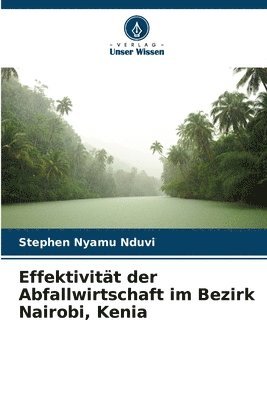 VERLAG
Unser Wissen

Stephen Nyamu Nduvi

Effektivität der Abfallwirtschaft im Bezirk Nairobi, Kenia